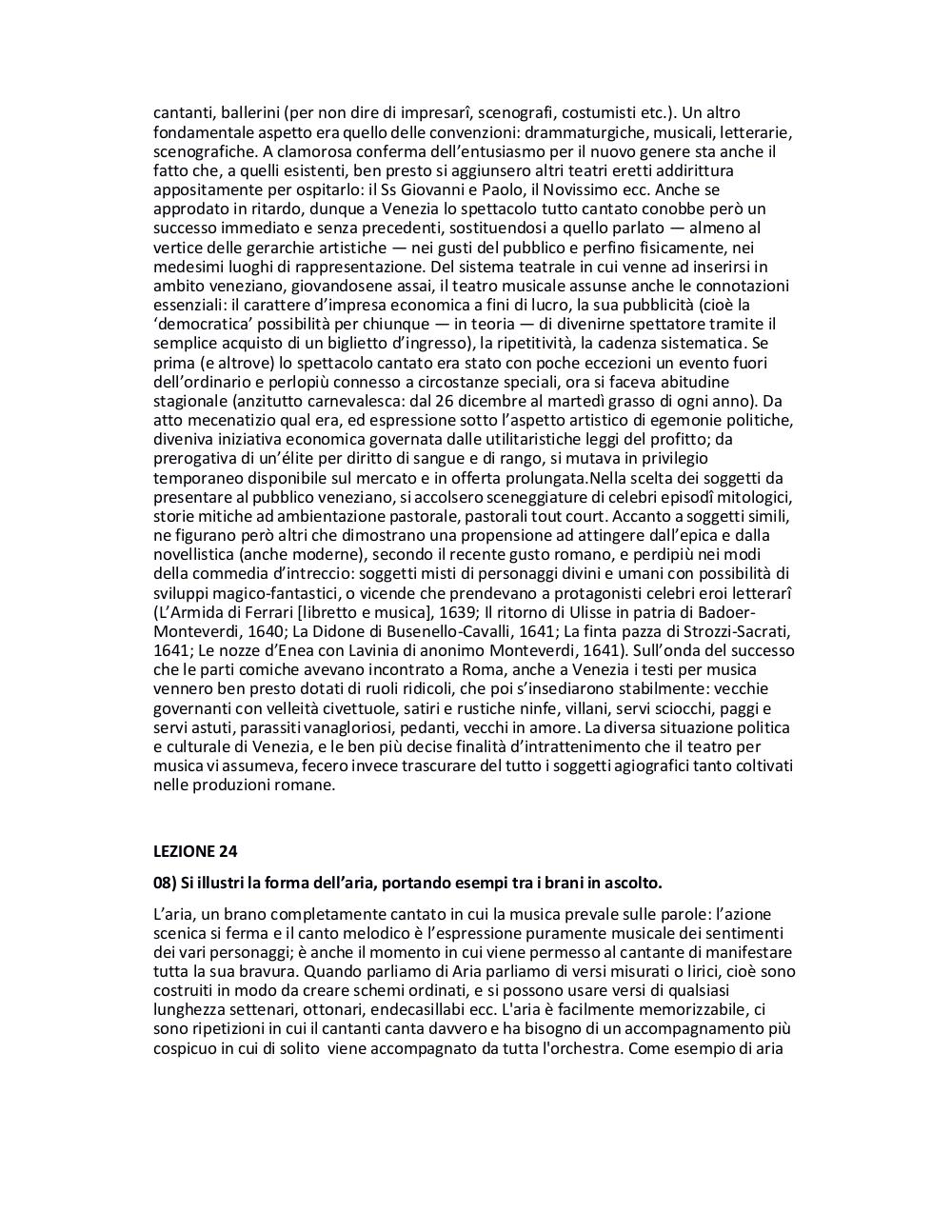 cantanti, ballerini (per non dire di impresarî, scenografi, costumisti etc.). Un altro fondamentale aspetto era quello delle convenzioni: drammaturgiche, musicali, letterarie, scenografiche. A clamorosa conferma dell'entusiasmo per il nuovo genere sta anche il fatto che, a quelli esistenti, ben presto si aggiunsero altri teatri eretti addirittura appositamente per ospitarlo: il Ss Giovanni e Paolo, il Novissimo ecc. Anche se approdato in ritardo, dunque a Venezia lo spettacolo tutto cantato conobbe però un successo immediato e senza precedenti, sostituendosi a quello parlato — almeno al vertice delle gerarchie artistiche — nei gusti del pubblico e perfino fisicamente, nei medesimi luoghi di rappresentazione. Del sistema teatrale in cui venne ad inserirsi in ambito veneziano, giovandosene assai, il teatro musicale assunse anche le connotazioni essenziali: il carattere d'impresa economica a fini di lucro, la sua pubblicità (cioè la 'democratica' possibilità per chiunque — in teoria — di divenirne spettatore tramite il semplice acquisto di un biglietto d'ingresso), la ripetitività, la cadenza sistematica. Se prima (e altrove) lo spettacolo cantato era stato con poche eccezioni un evento fuori dell'ordinario e perlopiù connesso a circostanze speciali, ora si faceva abitudine stagionale (anzitutto carnevalesca: dal 26 dicembre al martedì grasso di ogni anno). Da atto mecenatizio qual era, ed espressione sotto l'aspetto artistico di egemonie politiche, diveniva iniziativa economica governata dalle utilitaristiche leggi del profitto; da prerogativa di un'élite per diritto di sangue e di rango, si mutava in privilegio temporaneo disponibile sul mercato e in offerta prolungata.Nella scelta dei soggetti da presentare al pubblico veneziano, si accolsero sceneggiature di celebri episodî mitologici, storie mitiche ad ambientazione pastorale, pastorali tout court. Accanto a soggetti simili, ne figurano però altri che dimostrano una propensione ad attingere dall'epica e dalla novellistica (anche moderne), secondo il recente gusto romano, e perdipiù nei modi della commedia d'intreccio: soggetti misti di personaggi divini e umani con possibilità di sviluppi magico-fantastici, o vicende che prendevano a protagonisti celebri eroi letterarî (L'Armida di Ferrari [libretto e musica], 1639; Il ritorno di Ulisse in patria di Badoer-Monteverdi, 1640; La Didone di Busenello-Cavalli, 1641; La finta pazza di Strozzi-Sacrati, 1641; Le nozze d'Enea con Lavinia di anonimo Monteverdi, 1641). Sull'onda del successo che le parti comiche avevano incontrato a Roma, anche a Venezia i testi per musica vennero ben presto dotati di ruoli ridicoli, che poi s'insediarono stabilmente: vecchie governanti con velleità civettuole, satiri e rustiche ninfe, villani, servi sciocchi, paggi e servi astuti, parassiti vanagloriosi, pedanti, vecchi in amore. La diversa situazione politica e culturale di Venezia, e le ben più decise finalità d'intrattenimento che il teatro per musica vi assumeva, fecero invece trascurare del tutto i soggetti agiografici tanto coltivati nelle produzioni romane.

LEZIONE 24

08) Si illustri la forma dell'aria, portando esempi tra i brani in ascolto.

L'aria, un brano completamente cantato in cui la musica prevale sulle parole: l'azione scenica si ferma e il canto melodico è l'espressione puramente musicale dei sentimenti dei vari personaggi; è anche il momento in cui viene permesso al cantante di manifestare tutta la sua bravura. Quando parliamo di Aria parliamo di versi misurati o lirici, cioè sono costruiti in modo da creare schemi ordinati, e si possono usare versi di qualsiasi lunghezza settenari, ottonari, endecasillabi ecc. L'aria è facilmente memorizzabile, ci sono ripetizioni in cui il cantanti canta davvero e ha bisogno di un accompagnamento più cospicuo in cui di solito viene accompagnato da tutta l'orchestra. Come esempio di aria